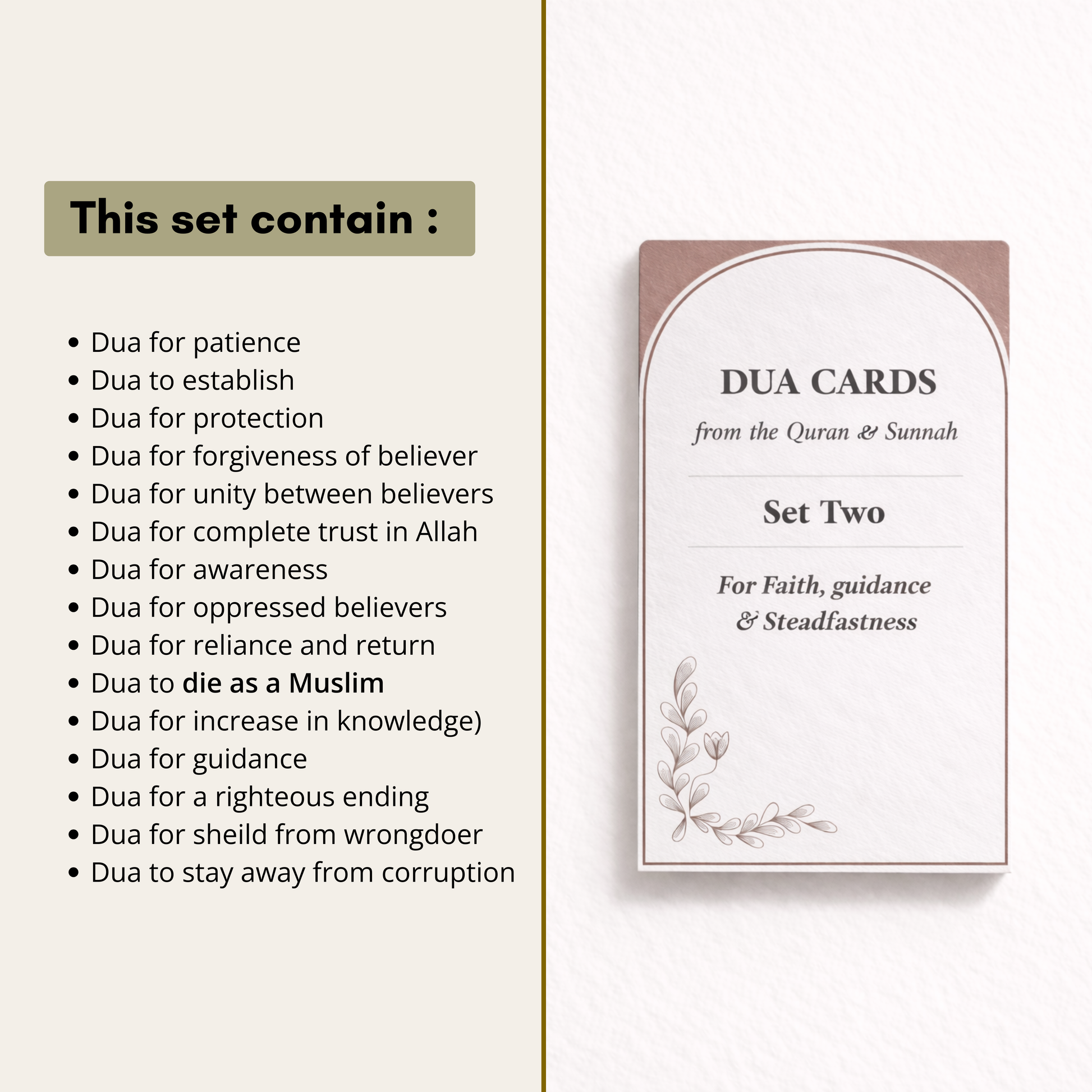 This set contain :

• Dua for patience
• Dua to establish
• Dua for protection
• Dua for forgiveness of believer
• Dua for unity between believers
• Dua for complete trust in Allah
• Dua for awareness
• Dua for oppressed believers
• Dua for reliance and return
• Dua to die as a Muslim
• Dua for increase in knowledge)
• Dua for guidance
• Dua for a righteous ending
• Dua for sheild from wrongdoer
• Dua to stay away from corruption

DUA CARDS
from the Quran & Sunnah

Set Two

For Faith, guidance & Steadfastness